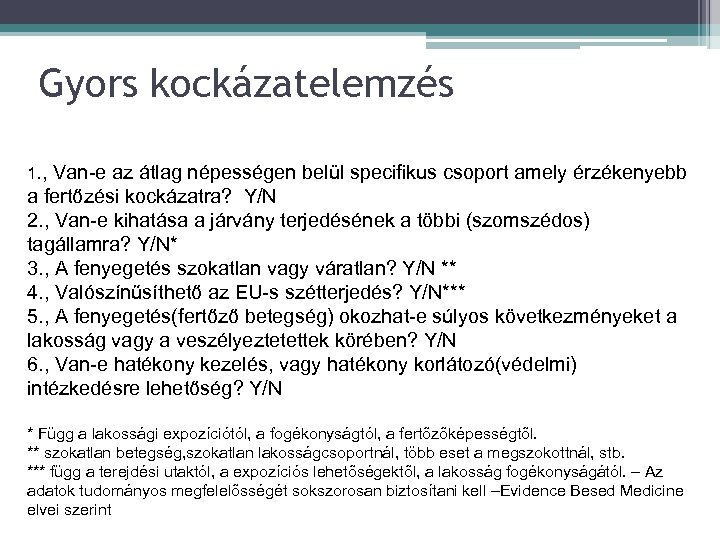 Gyors kockázatelemzés

1., Van-e az átlag népességen belül specifikus csoport amely érzékenyebb a fertőzési kockázatra? Y/N
2., Van-e kihatása a járvány terjedésének a többi (szomszédos) tagállamra? Y/N*
3., A fenyegetés szokatlan vagy váratlan? Y/N **
4., Valószínűsíthető az EU-s szétterjedés? Y/N***
5., A fenyegetés(fertőző betegség) okozhat-e súlyos következményeket a lakosság vagy a veszélyeztetettek körében? Y/N
6., Van-e hatékony kezelés, vagy hatékony korlátozó(védelmi) intézkedésre lehetőség? Y/N

* Függ a lakossági expozíciótól, a fogékonyságtól, a fertőzőképességtől.
** szokatlan betegség,szokatlan lakosságcsoportnál, több eset a megszokottnál, stb.
*** függ a terejdési utaktól, a expozíciós lehetőségektől, a lakosság fogékonyságától. – Az adatok tudományos megfelelősségét sokszorosan biztosítani kell –Evidence Besed Medicine elvei szerint